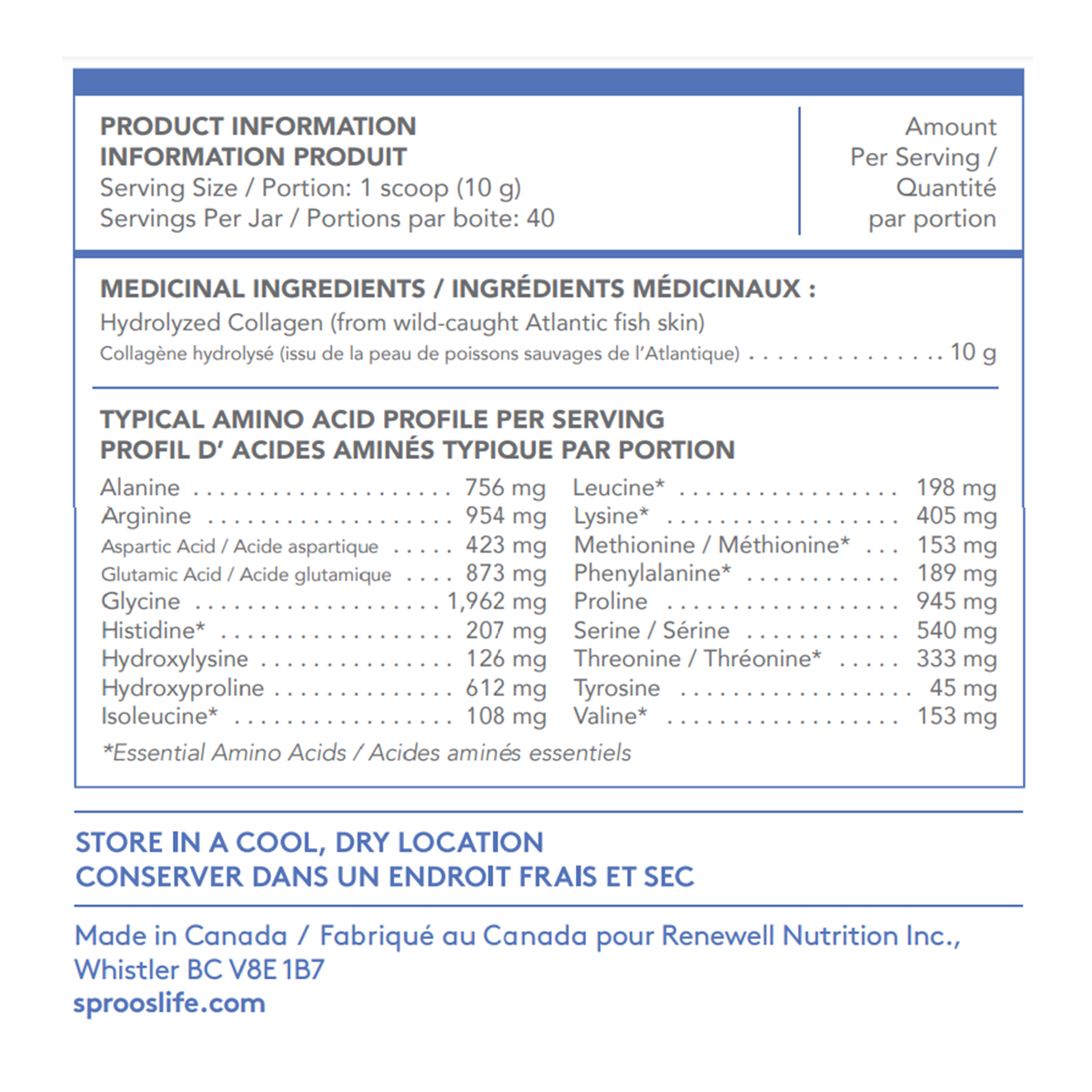 PRODUCT INFORMATION
INFORMATION PRODUIT
Serving Size / Portion: 1 scoop (10 g)
Servings Per Jar / Portions par boite: 40

Amount Per Serving / Quantité par portion

MEDICINAL INGREDIENTS / INGRÉDIENTS MÉDICINAUX :
Hydrolyzed Collagen (from wild-caught Atlantic fish skin)
Collagène hydrolysé (issu de la peau de poissons sauvages de l'Atlantique) . . . . . . . . . . . . . . . 10 g

TYPICAL AMINO ACID PROFILE PER SERVING
PROFIL D' ACIDES AMINÉS TYPIQUE PAR PORTION

Alanine . . . . . . . . . . . . . . . . . . . . 756 mg
Arginine . . . . . . . . . . . . . . . . . . . 954 mg
Aspartic Acid / Acide aspartique . . . . . 423 mg
Glutamic Acid / Acide glutamique . . . . 873 mg
Glycine . . . . . . . . . . . . . . . . . . . 1,962 mg
Histidine* . . . . . . . . . . . . . . . . . . 207 mg
Hydroxylysine . . . . . . . . . . . . . . . 126 mg
Hydroxyproline . . . . . . . . . . . . . . 612 mg
Isoleucine* . . . . . . . . . . . . . . . . . 108 mg

Leucine* . . . . . . . . . . . . . . . . . 198 mg
Lysine* . . . . . . . . . . . . . . . . . . 405 mg
Methionine / Méthionine* . . . 153 mg
Phenylalanine* . . . . . . . . . . . . 189 mg
Proline . . . . . . . . . . . . . . . . . . 945 mg
Serine / Sérine . . . . . . . . . . . . 540 mg
Threonine / Thréonine* . . . . . 333 mg
Tyrosine . . . . . . . . . . . . . . . . . . 45 mg
Valine* . . . . . . . . . . . . . . . . . . 153 mg

*Essential Amino Acids / Acides aminés essentiels

STORE IN A COOL, DRY LOCATION
CONSERVER DANS UN ENDROIT FRAIS ET SEC

Made in Canada / Fabriqué au Canada pour Renewell Nutrition Inc., Whistler BC V8E 1B7
sprooslife.com